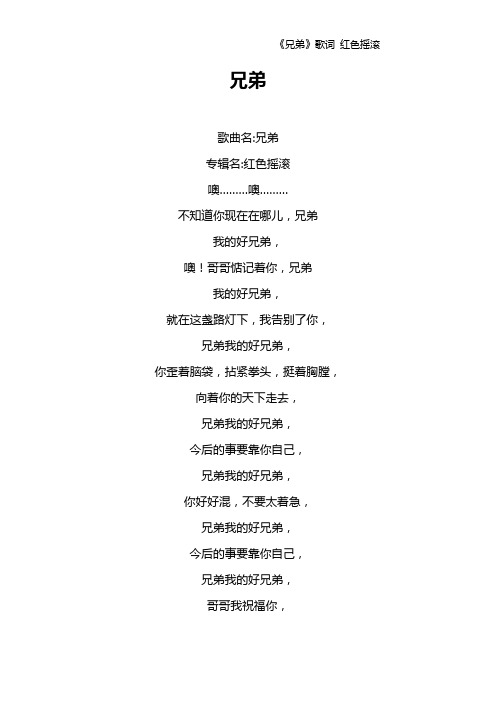 《兄弟》歌词 红色摇滚

兄弟

歌曲名:兄弟

专辑名:红色摇滚

噢………噢………

不知道你现在在哪儿，兄弟

我的好兄弟，

噢！哥哥惦记着你，兄弟

我的好兄弟，

就在这盏路灯下，我告别了你，

兄弟我的好兄弟，

你歪着脑袋，拈紧拳头，挺着胸膛，

向着你的天下走去，

兄弟我的好兄弟，

今后的事要靠你自己，

兄弟我的好兄弟，

你好好混，不要太着急，

兄弟我的好兄弟，

今后的事要靠你自己，

兄弟我的好兄弟，

哥哥我祝福你，